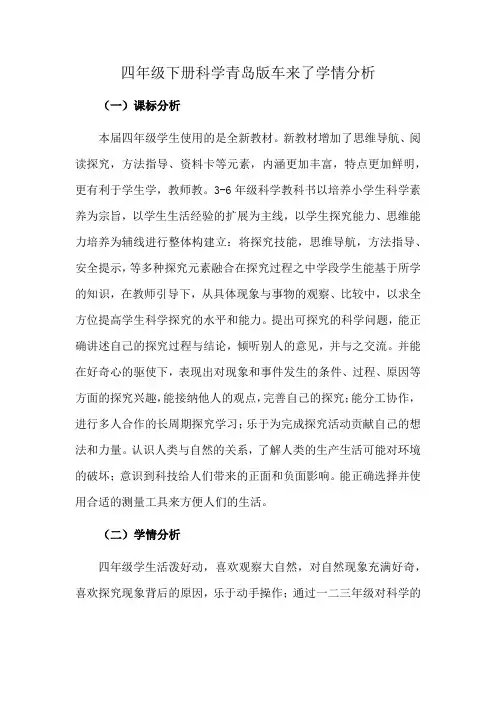 四年级下册科学青岛版车来了学情分析

（一）课标分析

本届四年级学生使用的是全新教材。新教材增加了思维导航、阅读探究，方法指导、资料卡等元素，内涵更加丰富，特点更加鲜明，更有利于学生学，教师教。3-6年级科学教科书以培养小学生科学素养为宗旨，以学生生活经验的扩展为主线，以学生探究能力、思维能力培养为辅线进行整体构建立：将探究技能，思维导航，方法指导、安全提示，等多种探究元素融合在探究过程之中学段学生能基于所学的知识，在教师引导下，从具体现象与事物的观察、比较中，以求全方位提高学生科学探究的水平和能力。提出可探究的科学问题，能正确讲述自己的探究过程与结论，倾听别人的意见，并与之交流。并能在好奇心的驱使下，表现出对现象和事件发生的条件、过程、原因等方面的探究兴趣，能接纳他人的观点，完善自己的探究；能分工协作，进行多人合作的长周期探究学习；乐于为完成探究活动贡献自己的想法和力量。认识人类与自然的关系，了解人类的生产生活可能对环境的破坏；意识到科技给人们带来的正面和负面影响。能正确选择并使用合适的测量工具来方便人们的生活。

（二）学情分析

四年级学生活泼好动，喜欢观察大自然，对自然现象充满好奇，喜欢探究现象背后的原因，乐于动手操作；通过一二三年级对科学的